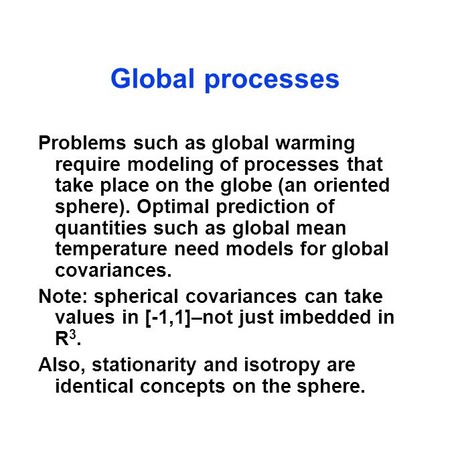 Global processes

Problems such as global warming require modeling of processes that take place on the globe (an oriented sphere). Optimal prediction of quantities such as global mean temperature need models for global covariances.

Note: spherical covariances can take values in [-1,1]–not just imbedded in $R^3$.

Also, stationarity and isotropy are identical concepts on the sphere.